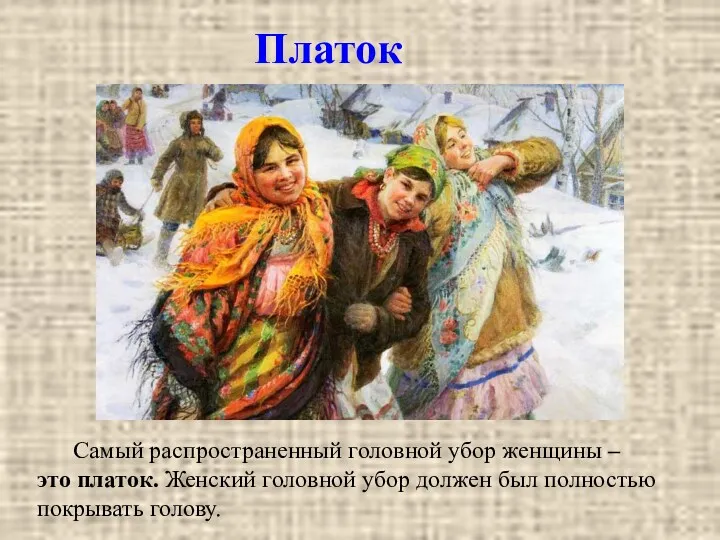 Платок

Самый распространенный головной убор женщины – это платок. Женский головной убор должен был полностью покрывать голову.